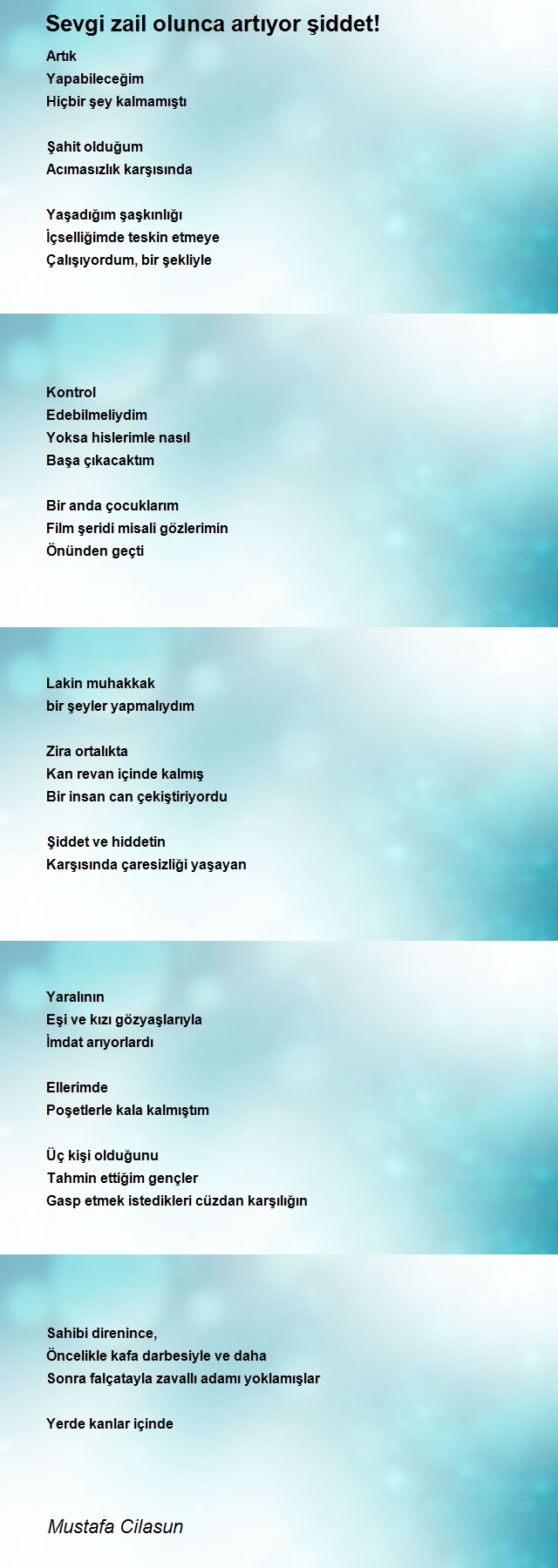 Sevgi zail olunca artıyor şiddet!

Artık
Yapabileceğim
Hiçbir şey kalmamıştı

Şahit olduğum
Acımasızlık karşısında

Yaşadığım şaşkınlığı
İçselliğimde teskin etmeye
Çalışıyordum, bir şekliyle

Kontrol
Edebilmeliydim
Yoksa hislerimle nasıl
Başa çıkacaktım

Bir anda çocuklarım
Film şeridi misali gözlerimin
Önünden geçti

Lakin muhakkak
bir şeyler yapmalıydım

Zira ortalıkta
Kan revan içinde kalmış
Bir insan can çekiştiriyordu

Şiddet ve hiddetin
Karşısında çaresizliği yaşayan

Yaralının
Eşi ve kızı gözyaşlarıyla
İmdat arıyorlardı

Ellerimde
Poşetlerle kala kalmıştım

Üç kişi olduğunu
Tahmin ettiğim gençler
Gasp etmek istedikleri cüzdan karşılığın

Sahibi direnince,
Öncelikle kafa darbesiyle ve daha
Sonra falçatayla zavallı adamı yoklamışlar

Yerde kanlar içinde

Mustafa Cilasun